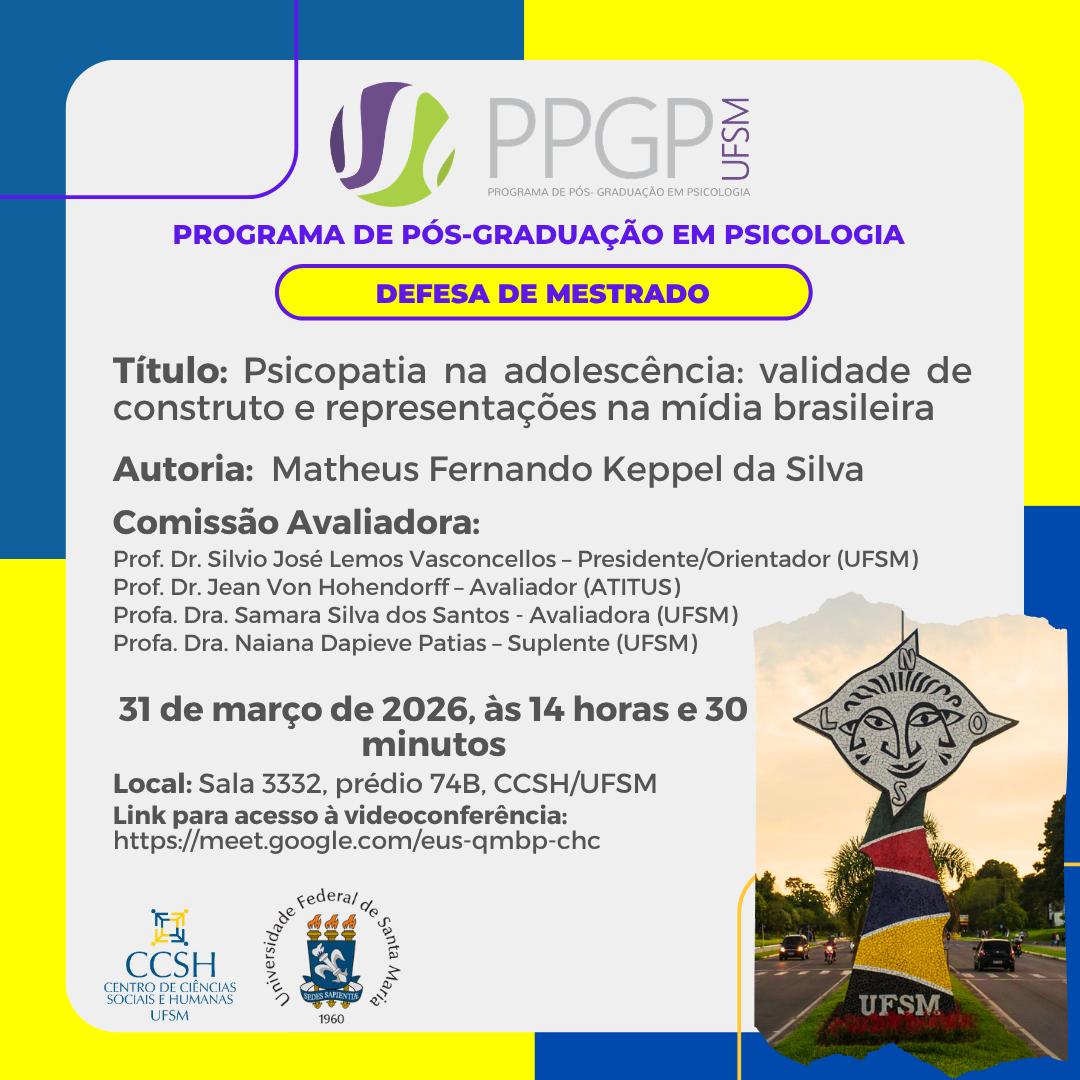 PPGP UFSM
PROGRAMA DE PÓS- GRADUAÇÃO EM PSICOLOGIA

PROGRAMA DE PÓS-GRADUAÇÃO EM PSICOLOGIA

DEFESA DE MESTRADO

Título: Psicopatia na adolescência: validade de construto e representações na mídia brasileira

Autoria: Matheus Fernando Keppel da Silva

Comissão Avaliadora:
Prof. Dr. Silvio José Lemos Vasconcellos – Presidente/Orientador (UFSM)
Prof. Dr. Jean Von Hohendorff – Avaliador (ATITUS)
Profa. Dra. Samara Silva dos Santos - Avaliadora (UFSM)
Profa. Dra. Naiana Dapieve Patias – Suplente (UFSM)

31 de março de 2026, às 14 horas e 30 minutos

Local: Sala 3332, prédio 74B, CCSH/UFSM
Link para acesso à videoconferência:
https://meet.google.com/eus-qmbp-chc

CCSH
CENTRO DE CIÊNCIAS SOCIAIS E HUMANAS
UFSM

Universidade Federal de Santa Maria
SEDES SAPIENTIAE
1960

UFSM